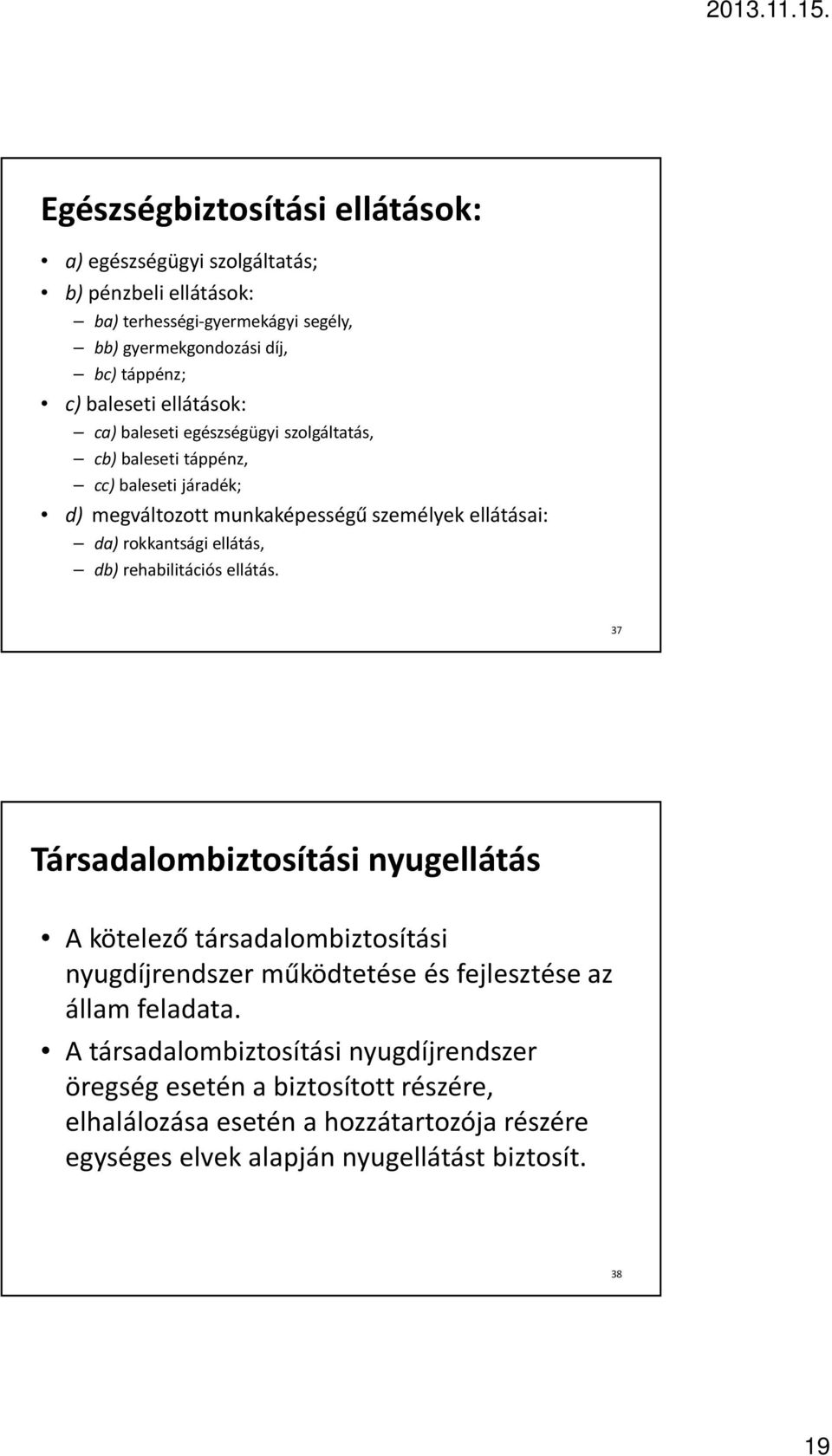 2013.11.15.

Egészségbiztosítási ellátások:

• a) egészségügyi szolgáltatás;
• b) pénzbeli ellátások:
– ba) terhességi-gyermekágyi segély,
– bb) gyermekgondozási díj,
– bc) táppénz;
• c) baleseti ellátások:
– ca) baleseti egészségügyi szolgáltatás,
– cb) baleseti táppénz,
– cc) baleseti járadék;
• d) megváltozott munkaképességű személyek ellátásai:
– da) rokkantsági ellátás,
– db) rehabilitációs ellátás.

37

Társadalombiztosítási nyugellátás

• A kötelező társadalombiztosítási nyugdíjrendszer működtetése és fejlesztése az állam feladata.
• A társadalombiztosítási nyugdíjrendszer öregség esetén a biztosított részére, elhalálozása esetén a hozzátartozója részére egységes elvek alapján nyugellátást biztosít.

38

19